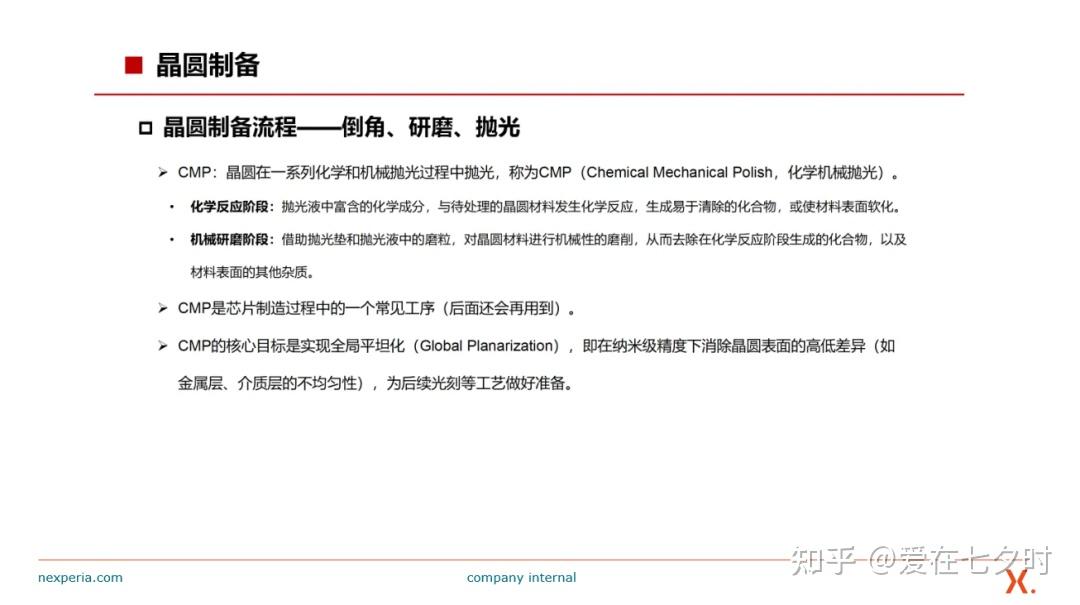 ■ 晶圆制备

□ 晶圆制备流程——倒角、研磨、抛光

➢ CMP：晶圆在一系列化学和机械抛光过程中抛光，称为CMP（Chemical Mechanical Polish，化学机械抛光）。

• 化学反应阶段：抛光液中富含的化学成分，与待处理的晶圆材料发生化学反应，生成易于清除的化合物，或使材料表面软化。

• 机械研磨阶段：借助抛光垫和抛光液中的磨粒，对晶圆材料进行机械性的磨削，从而去除在化学反应阶段生成的化合物，以及材料表面的其他杂质。

➢ CMP是芯片制造过程中的一个常见工序（后面还会再用到）。

➢ CMP的核心目标是实现全局平坦化（Global Planarization），即在纳米级精度下消除晶圆表面的高低差异（如金属层、介质层的不均匀性），为后续光刻等工艺做好准备。

nexperia.com

company internal

知乎 @爱在七夕时

X.